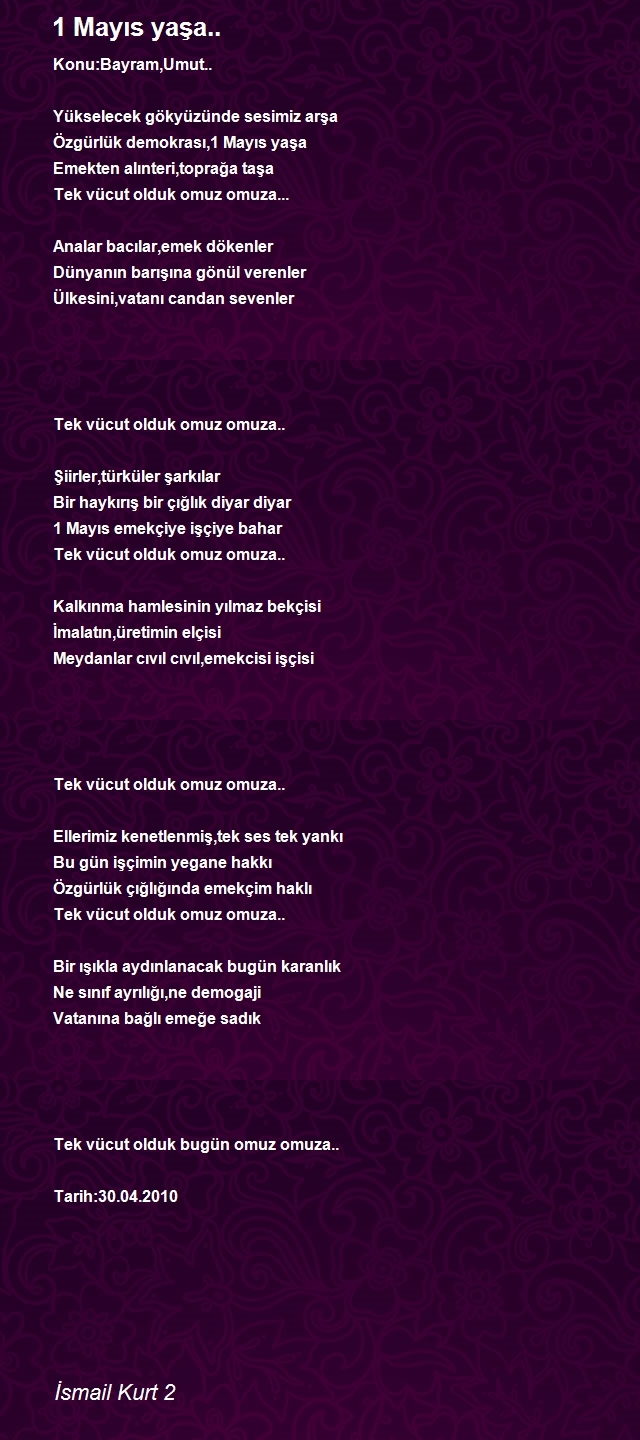 1 Mayıs yaşa..

Konu:Bayram,Umut..

Yükselecek gökyüzünde sesimiz arşa
Özgürlük demokrası,1 Mayıs yaşa
Emekten alınteri,toprağa taşa
Tek vücut olduk omuz omuza...

Analar bacılar,emek dökenler
Dünyanın barışına gönül verenler
Ülkesini,vatanı candan sevenler

Tek vücut olduk omuz omuza..

Şiirler,türküler şarkılar
Bir haykırış bir çığlık diyar diyar
1 Mayıs emekçiye işçiye bahar
Tek vücut olduk omuz omuza..

Kalkınma hamlesinin yılmaz bekçisi
İmalatın,üretimin elçisi
Meydanlar cıvıl cıvıl,emekcisi işçisi

Tek vücut olduk omuz omuza..

Ellerimiz kenetlenmiş,tek ses tek yankı
Bu gün işçimin yegane hakkı
Özgürlük çığlığında emekçim haklı
Tek vücut olduk omuz omuza..

Bir ışıkla aydınlanacak bugün karanlık
Ne sınıf ayrılığı,ne demogaji
Vatanına bağlı emeğe sadık

Tek vücut olduk bugün omuz omuza..

Tarih:30.04.2010

İsmail Kurt 2